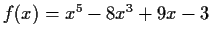 $f(x) = x^5 - 8x^3 + 9x - 3$